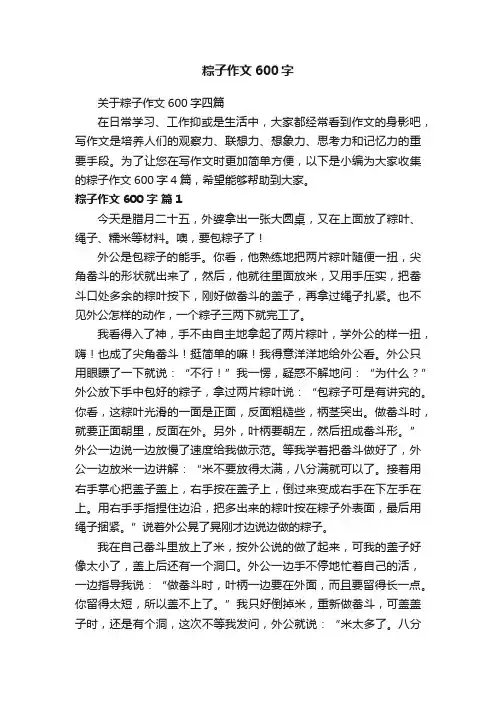 粽子作文 600 字

关于粽子作文 600 字四篇

在日常学习、工作抑或是生活中，大家都经常看到作文的身影吧，写作文是培养人们的观察力、联想力、想象力、思考力和记忆力的重要手段。为了让您在写作文时更加简单方便，以下是小编为大家收集的粽子作文 600 字 4 篇，希望能够帮助到大家。

粽子作文 600 字 篇 1

今天是腊月二十五，外婆拿出一张大圆桌，又在上面放了粽叶、绳子、糯米等材料。噢，要包粽子了！

外公是包粽子的能手。你看，他熟练地把两片粽叶随便一扭，尖角畚斗的形状就出来了，然后，他就往里面放米，又用手压实，把畚斗口处多余的粽叶按下，刚好做畚斗的盖子，再拿过绳子扎紧。也不见外公怎样的动作，一个粽子三两下就完工了。

我看得入了神，手不由自主地拿起了两片粽叶，学外公的样一扭，嗨！也成了尖角畚斗！挺简单的嘛！我得意洋洋地给外公看。外公只用眼瞟了一下就说：“不行！”我一愣，疑惑不解地问：“为什么？”外公放下手中包好的粽子，拿过两片粽叶说：“包粽子可是有讲究的。你看，这粽叶光滑的一面是正面，反面粗糙些，柄茎突出。做畚斗时，就要正面朝里，反面在外。另外，叶柄要朝左，然后扭成畚斗形。”外公一边说一边放慢了速度给我做示范。等我学着把畚斗做好了，外公一边放米一边讲解：“米不要放得太满，八分满就可以了。接着用右手掌心把盖子盖上，右手按在盖子上，倒过来变成右手在下左手在上。用右手手指捏住边沿，把多出来的粽叶按在粽子外表面，最后用绳子捆紧。”说着外公晃了晃刚才边说边做的粽子。

我在自己畚斗里放上了米，按外公说的做了起来，可我的盖子好像太小了，盖上后还有一个洞口。外公一边手不停地忙着自己的活，一边指导我说：“做畚斗时，叶柄一边要在外面，而且要留得长一点。你留得太短，所以盖不上了。”我只好倒掉米，重新做畚斗，可盖盖子时，还是有个洞，这次不等我发问，外公就说：“米太多了。八分